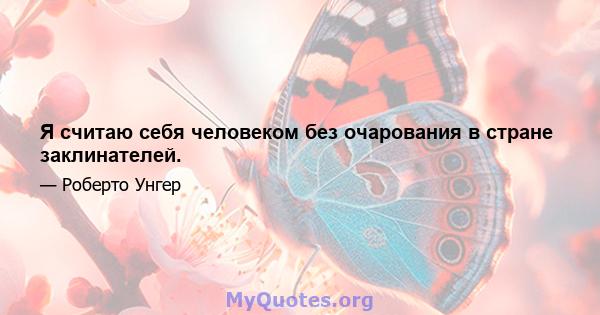 Я считаю себя человеком без очарования в стране заклинателей.

— Роберто Унгер

MyQuotes.org